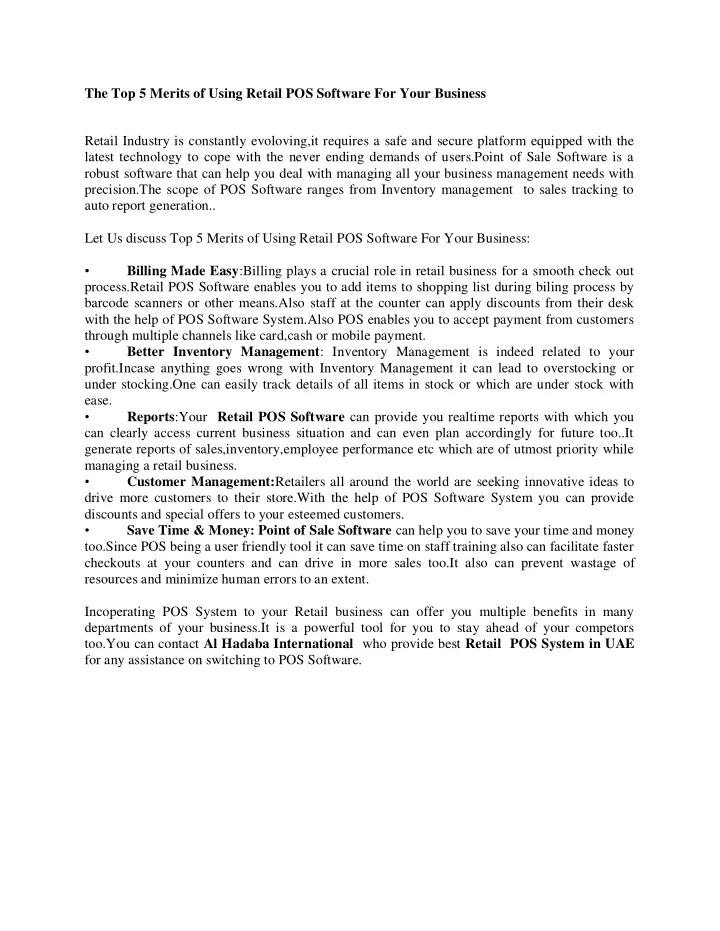 The Top 5 Merits of Using Retail POS Software For Your Business

Retail Industry is constantly evoloving,it requires a safe and secure platform equipped with the latest technology to cope with the never ending demands of users.Point of Sale Software is a robust software that can help you deal with managing all your business management needs with precision.The scope of POS Software ranges from Inventory management to sales tracking to auto report generation..

Let Us discuss Top 5 Merits of Using Retail POS Software For Your Business:

• Billing Made Easy:Billing plays a crucial role in retail business for a smooth check out process.Retail POS Software enables you to add items to shopping list during biling process by barcode scanners or other means.Also staff at the counter can apply discounts from their desk with the help of POS Software System.Also POS enables you to accept payment from customers through multiple channels like card,cash or mobile payment.
• Better Inventory Management: Inventory Management is indeed related to your profit.Incase anything goes wrong with Inventory Management it can lead to overstocking or under stocking.One can easily track details of all items in stock or which are under stock with ease.
• Reports:Your Retail POS Software can provide you realtime reports with which you can clearly access current business situation and can even plan accordingly for future too..It generate reports of sales,inventory,employee performance etc which are of utmost priority while managing a retail business.
• Customer Management:Retailers all around the world are seeking innovative ideas to drive more customers to their store.With the help of POS Software System you can provide discounts and special offers to your esteemed customers.
• Save Time & Money: Point of Sale Software can help you to save your time and money too.Since POS being a user friendly tool it can save time on staff training also can facilitate faster checkouts at your counters and can drive in more sales too.It also can prevent wastage of resources and minimize human errors to an extent.

Incoperating POS System to your Retail business can offer you multiple benefits in many departments of your business.It is a powerful tool for you to stay ahead of your competors too.You can contact Al Hadaba International who provide best Retail POS System in UAE for any assistance on switching to POS Software.